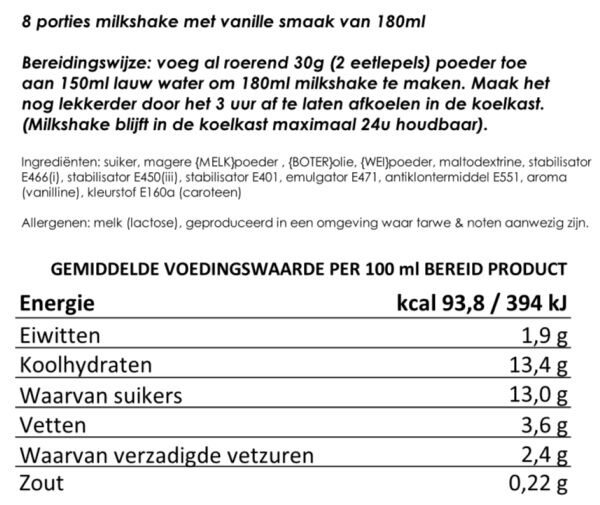 8 porties milkshake met vanille smaak van 180ml

Bereidingswijze: voeg al roerend 30g (2 eetlepels) poeder toe aan 150ml lauw water om 180ml milkshake te maken. Maak het nog lekkerder door het 3 uur af te laten afkoelen in de koelkast. (Milkshake blijft in de koelkast maximaal 24u houdbaar).

Ingrediënten: suiker, magere {MELK}poeder , {BOTER}olie, {WEI}poeder, maltodextrine, stabilisator E466(i), stabilisator E450(iii), stabilisator E401, emulgator E471, antiklontermiddel E551, aroma (vanilline), kleurstof E160a (caroteen)

Allergenen: melk (lactose), geproduceerd in een omgeving waar tarwe & noten aanwezig zijn.

GEMIDDELDE VOEDINGSWAARDE PER 100 ml BEREID PRODUCT

| Energie | kcal 93,8 / 394 kJ |
|---|---|
| Eiwitten | 1,9 g |
| Koolhydraten | 13,4 g |
| Waarvan suikers | 13,0 g |
| Vetten | 3,6 g |
| Waarvan verzadigde vetzuren | 2,4 g |
| Zout | 0,22 g |